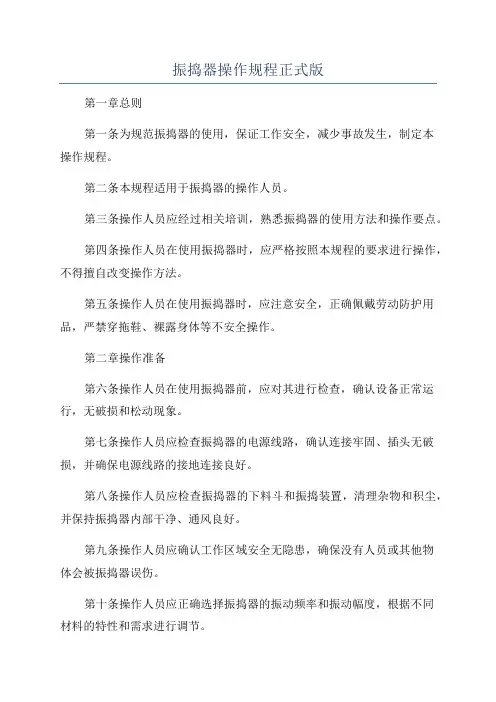 振捣器操作规程正式版

第一章总则

第一条为规范振捣器的使用，保证工作安全，减少事故发生，制定本操作规程。

第二条本规程适用于振捣器的操作人员。

第三条操作人员应经过相关培训，熟悉振捣器的使用方法和操作要点。

第四条操作人员在使用振捣器时，应严格按照本规程的要求进行操作，不得擅自改变操作方法。

第五条操作人员在使用振捣器时，应注意安全，正确佩戴劳动防护用品，严禁穿拖鞋、裸露身体等不安全操作。

第二章操作准备

第六条操作人员在使用振捣器前，应对其进行检查，确认设备正常运行，无破损和松动现象。

第七条操作人员应检查振捣器的电源线路，确认连接牢固、插头无破损，并确保电源线路的接地连接良好。

第八条操作人员应检查振捣器的下料斗和振捣装置，清理杂物和积尘，并保持振捣器内部干净、通风良好。

第九条操作人员应确认工作区域安全无隐患，确保没有人员或其他物体会被振捣器误伤。

第十条操作人员应正确选择振捣器的振动频率和振动幅度，根据不同材料的特性和需求进行调节。